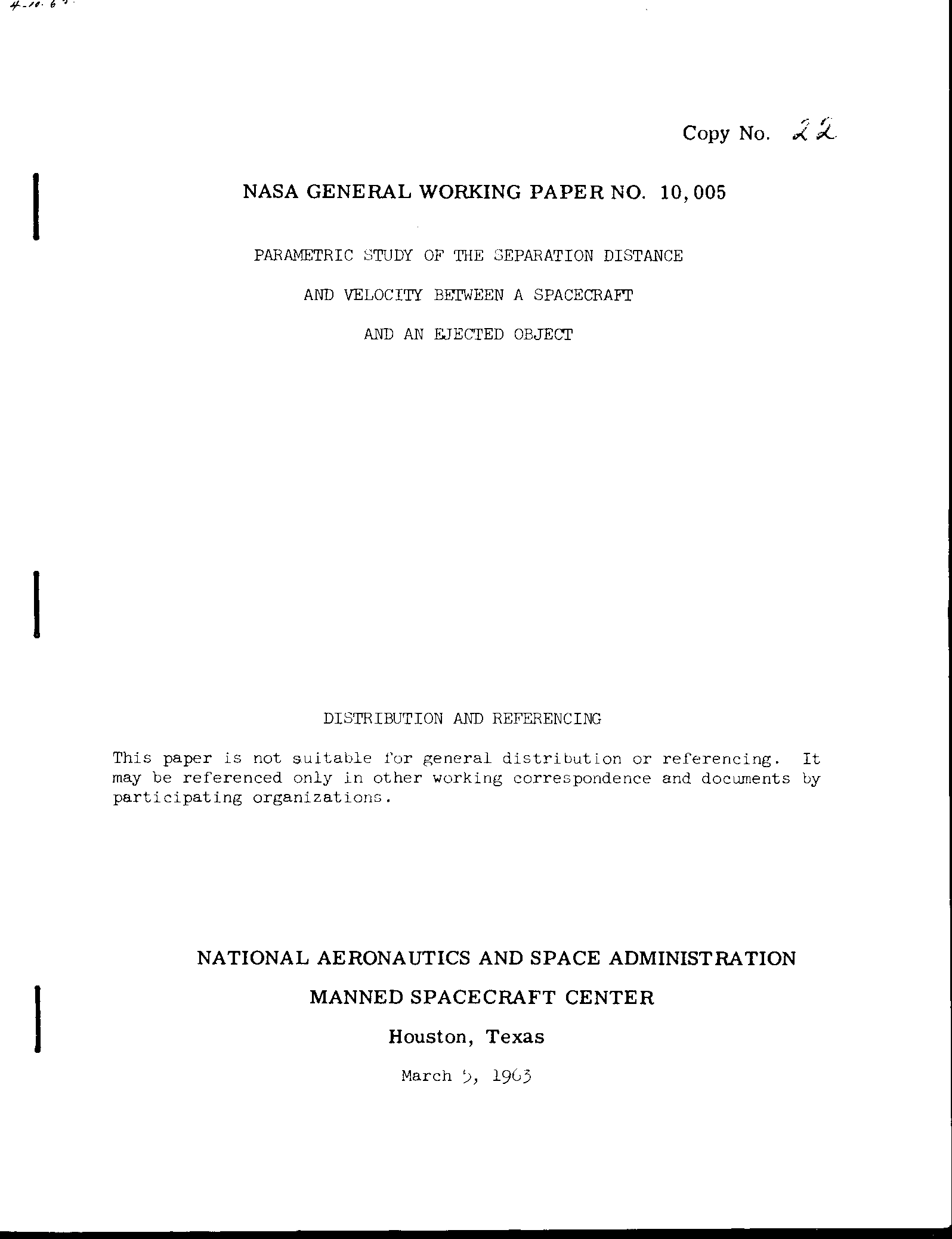 4-10-63

Copy No. 22

NASA GENERAL WORKING PAPER NO. 10,005

PARAMETRIC STUDY OF THE SEPARATION DISTANCE

AND VELOCITY BETWEEN A SPACECRAFT

AND AN EJECTED OBJECT

DISTRIBUTION AND REFERENCING

This paper is not suitable for general distribution or referencing. It may be referenced only in other working correspondence and documents by participating organizations.

NATIONAL AERONAUTICS AND SPACE ADMINISTRATION

MANNED SPACECRAFT CENTER

Houston, Texas

March 5, 1963